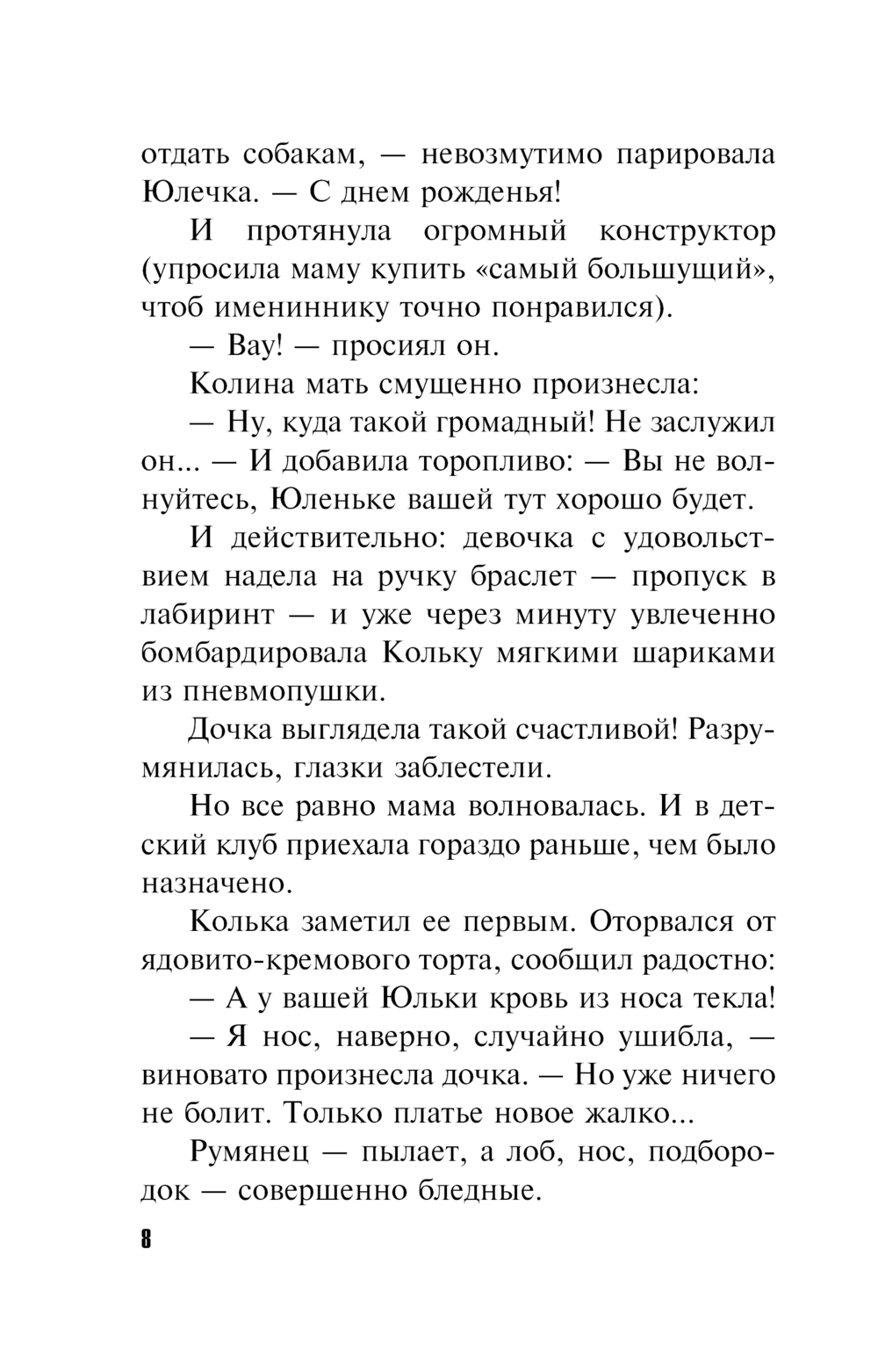 отдать собакам, — невозмутимо парировала Юлечка. — С днем рожденья!

И протянула огромный конструктор (упросила маму купить «самый большущий», чтоб имениннику точно понравился).

— Вау! — просиял он.

Колина мать смущенно произнесла:

— Ну, куда такой громадный! Не заслужил он... — И добавила торопливо: — Вы не волнуйтесь, Юленьке вашей тут хорошо будет.

И действительно: девочка с удовольствием надела на ручку браслет — пропуск в лабиринт — и уже через минуту увлеченно бомбардировала Кольку мягкими шариками из пневмопушки.

Дочка выглядела такой счастливой! Разрумянилась, глазки заблестели.

Но все равно мама волновалась. И в детский клуб приехала гораздо раньше, чем было назначено.

Колька заметил ее первым. Оторвался от ядовито-кремового торта, сообщил радостно:

— А у вашей Юльки кровь из носа текла!

— Я нос, наверно, случайно ушибла, — виновато произнесла дочка. — Но уже ничего не болит. Только платье новое жалко...

Румянец — пылает, а лоб, нос, подбородок — совершенно бледные.

8